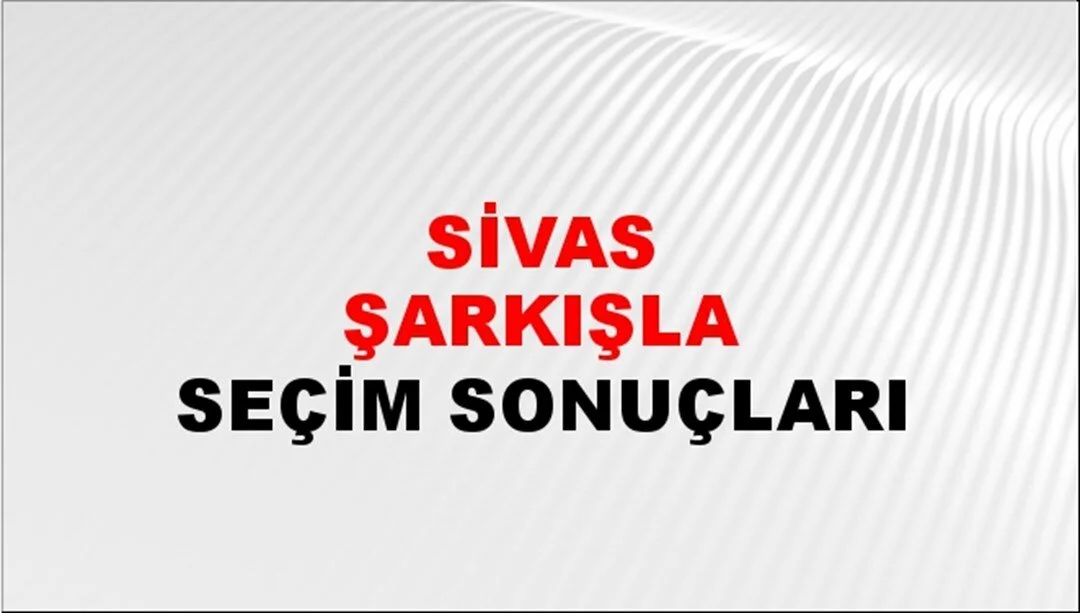 SİVAS
ŞARKIŞLA
SEÇİM SONUÇLARI